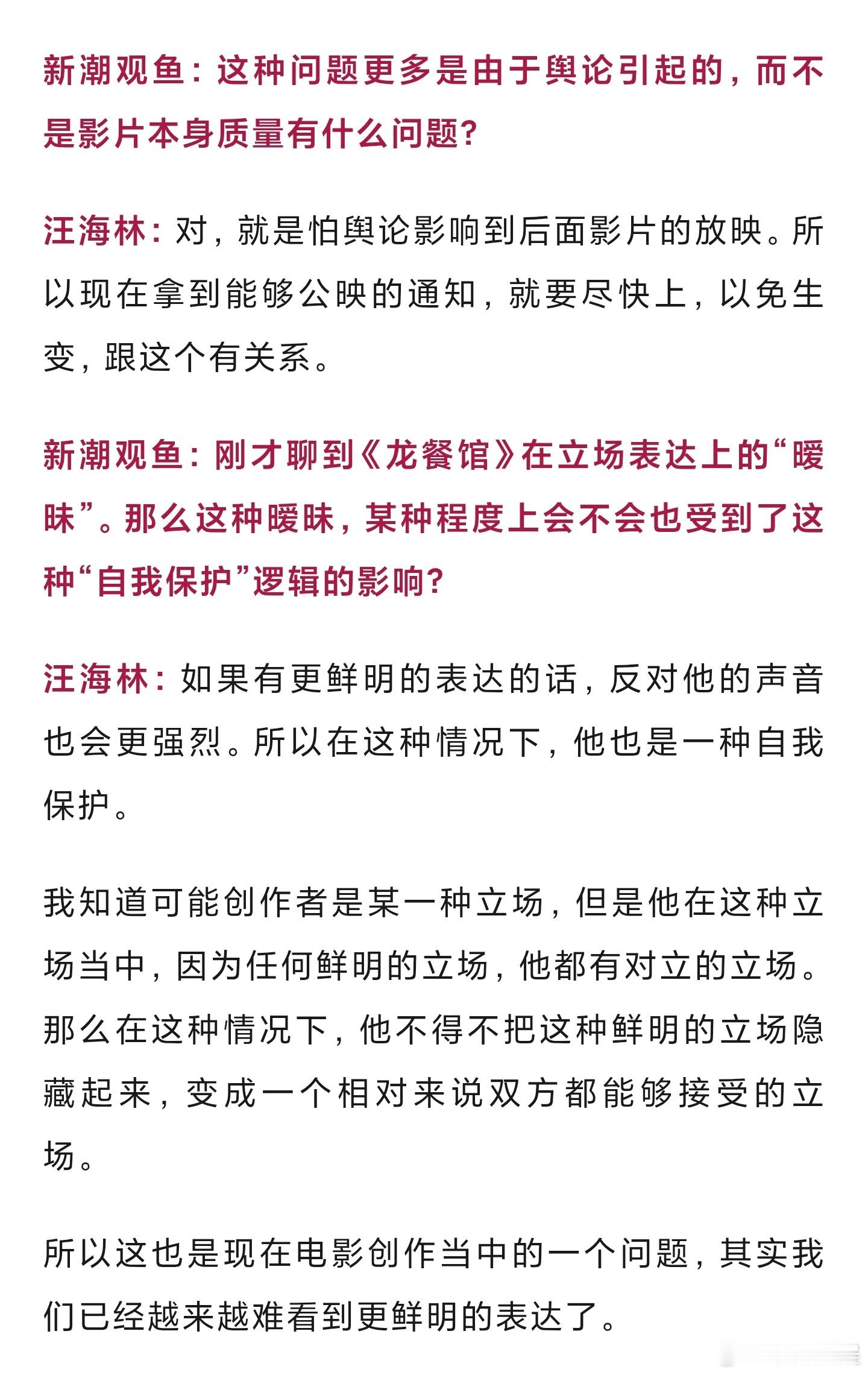 新潮观鱼：这种问题更多是由于舆论引起的，而不是影片本身质量有什么问题？

汪海林：对，就是怕舆论影响到后面影片的放映。所以现在拿到能够公映的通知，就要尽快上，以免生变，跟这个有关系。

新潮观鱼：刚才聊到《龙餐馆》在立场表达上的“暧昧”。那么这种暧昧，某种程度上会不会也受到了这种“自我保护”逻辑的影响？

汪海林：如果有更鲜明的表达的话，反对他的声音也会更强烈。所以在这种情况下，他也是一种自我保护。

我知道可能创作者是某一种立场，但是他在这种立场当中，因为任何鲜明的立场，他都有对立的立场。那么在这种情况下，他不得不把这种鲜明的立场隐藏起来，变成一个相对来说双方都能够接受的立场。

所以这也是现在电影创作当中的一个问题，其实我们已经越来越难看到更鲜明的表达了。